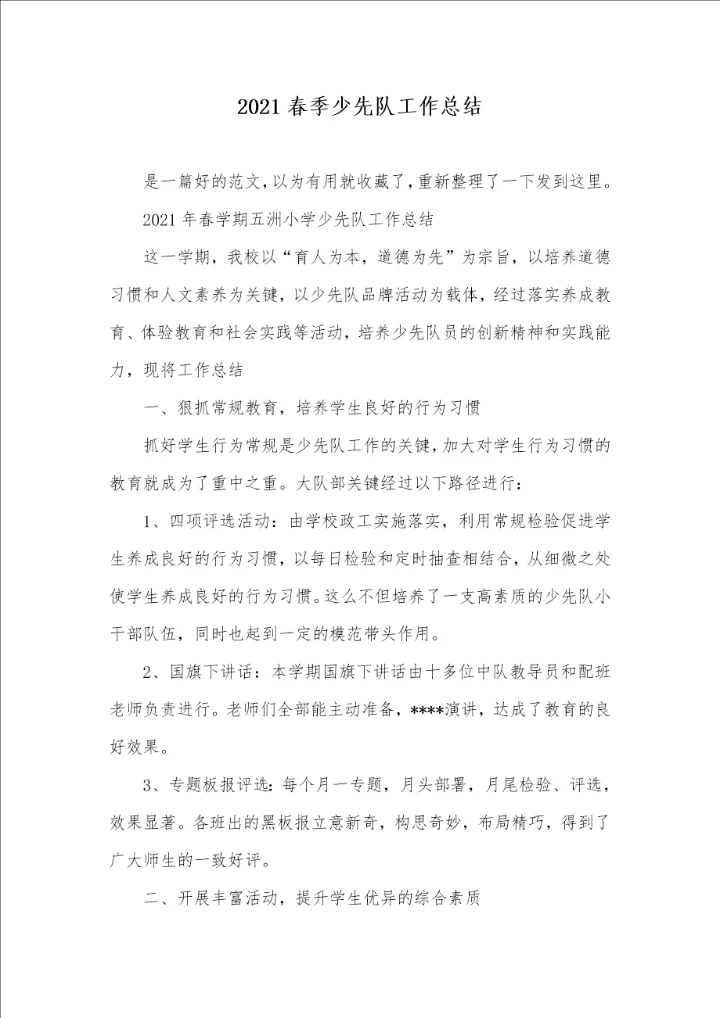 2021 春季少先队工作总结

是一篇好的范文,以为有用就收藏了,重新整理了一下发到这里。

2021 年春学期五洲小学少先队工作总结

这一学期，我校以“育人为本，道德为先”为宗旨，以培养道德习惯和人文素养为关键，以少先队品牌活动为载体，经过落实养成教育、体验教育和社会实践等活动，培养少先队员的创新精神和实践能力，现将工作总结

一、狠抓常规教育，培养学生良好的行为习惯

抓好学生行为常规是少先队工作的关键，加大对学生行为习惯的教育就成为了重中之重。大队部关键经过以下路径进行：

1、四项评选活动：由学校政工实施落实，利用常规检验促进学生养成良好的行为习惯，以每日检验和定时抽查相结合，从细微之处使学生养成良好的行为习惯。这么不但培养了一支高素质的少先队小干部队伍，同时也起到一定的模范带头作用。

2、国旗下讲话：本学期国旗下讲话由十多位中队教导员和配班老师负责进行。老师们全部能主动准备，****演讲，达成了教育的良好效果。

3、专题板报评选：每个月一专题，月头部署，月尾检验、评选，效果显著。各班出的黑板报立意新奇，构思奇妙，布局精巧，得到了广大师生的一致好评。

二、开展丰富活动，提升学生优异的综合素质